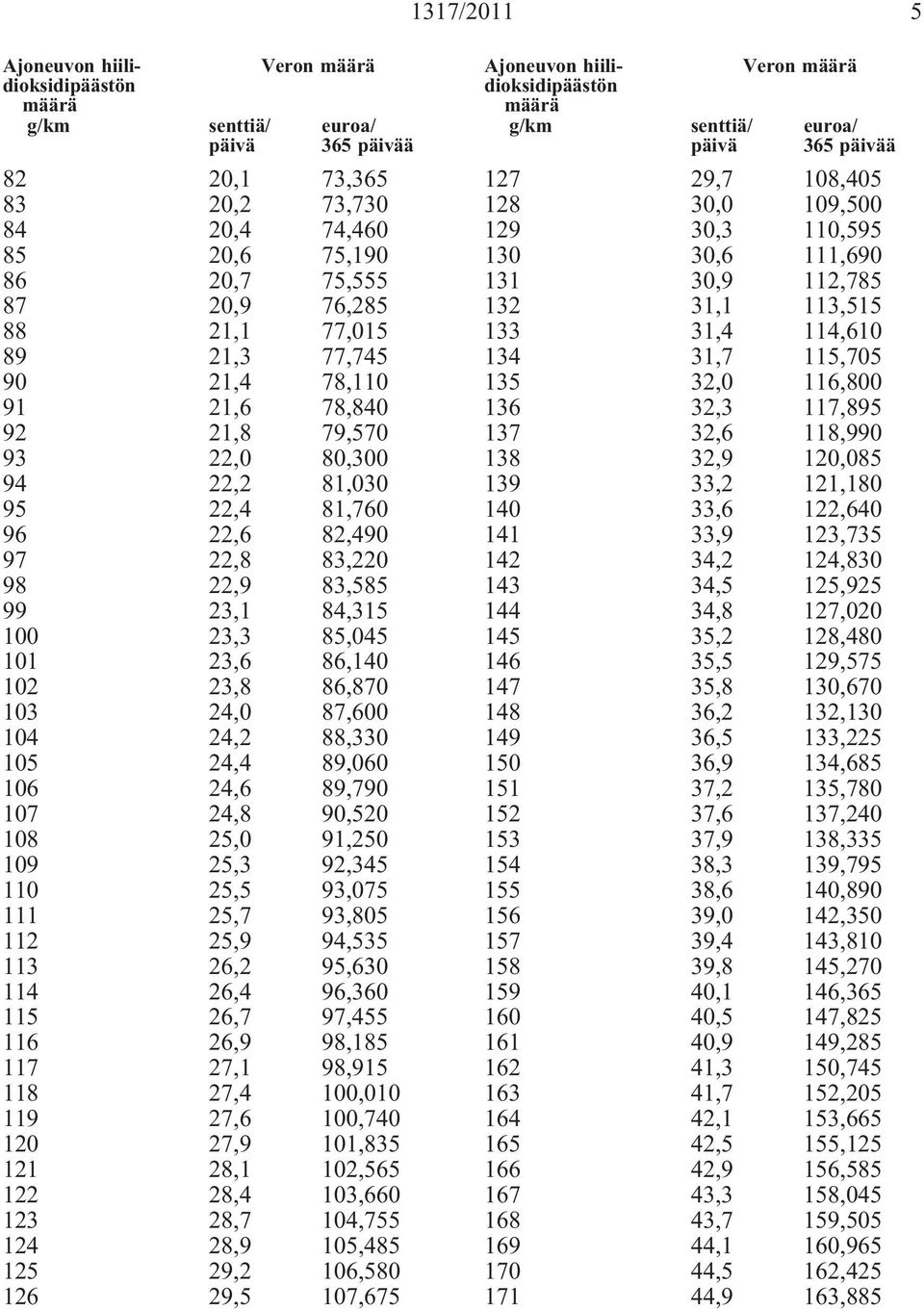 1317/2011

5

| Ajoneuvon hiilidioksidipäästön määrä g/km | Veron määrä senttiä/ päivä | Veron määrä euroa/ 365 päivää |
|---|---|---|
| 82 | 20,1 | 73,365 |
| 83 | 20,2 | 73,730 |
| 84 | 20,4 | 74,460 |
| 85 | 20,6 | 75,190 |
| 86 | 20,7 | 75,555 |
| 87 | 20,9 | 76,285 |
| 88 | 21,1 | 77,015 |
| 89 | 21,3 | 77,745 |
| 90 | 21,4 | 78,110 |
| 91 | 21,6 | 78,840 |
| 92 | 21,8 | 79,570 |
| 93 | 22,0 | 80,300 |
| 94 | 22,2 | 81,030 |
| 95 | 22,4 | 81,760 |
| 96 | 22,6 | 82,490 |
| 97 | 22,8 | 83,220 |
| 98 | 22,9 | 83,585 |
| 99 | 23,1 | 84,315 |
| 100 | 23,3 | 85,045 |
| 101 | 23,6 | 86,140 |
| 102 | 23,8 | 86,870 |
| 103 | 24,0 | 87,600 |
| 104 | 24,2 | 88,330 |
| 105 | 24,4 | 89,060 |
| 106 | 24,6 | 89,790 |
| 107 | 24,8 | 90,520 |
| 108 | 25,0 | 91,250 |
| 109 | 25,3 | 92,345 |
| 110 | 25,5 | 93,075 |
| 111 | 25,7 | 93,805 |
| 112 | 25,9 | 94,535 |
| 113 | 26,2 | 95,630 |
| 114 | 26,4 | 96,360 |
| 115 | 26,7 | 97,455 |
| 116 | 26,9 | 98,185 |
| 117 | 27,1 | 98,915 |
| 118 | 27,4 | 100,010 |
| 119 | 27,6 | 100,740 |
| 120 | 27,9 | 101,835 |
| 121 | 28,1 | 102,565 |
| 122 | 28,4 | 103,660 |
| 123 | 28,7 | 104,755 |
| 124 | 28,9 | 105,485 |
| 125 | 29,2 | 106,580 |
| 126 | 29,5 | 107,675 |

| Ajoneuvon hiilidioksidipäästön määrä g/km | Veron määrä senttiä/ päivä | Veron määrä euroa/ 365 päivää |
|---|---|---|
| 127 | 29,7 | 108,405 |
| 128 | 30,0 | 109,500 |
| 129 | 30,3 | 110,595 |
| 130 | 30,6 | 111,690 |
| 131 | 30,9 | 112,785 |
| 132 | 31,1 | 113,515 |
| 133 | 31,4 | 114,610 |
| 134 | 31,7 | 115,705 |
| 135 | 32,0 | 116,800 |
| 136 | 32,3 | 117,895 |
| 137 | 32,6 | 118,990 |
| 138 | 32,9 | 120,085 |
| 139 | 33,2 | 121,180 |
| 140 | 33,6 | 122,640 |
| 141 | 33,9 | 123,735 |
| 142 | 34,2 | 124,830 |
| 143 | 34,5 | 125,925 |
| 144 | 34,8 | 127,020 |
| 145 | 35,2 | 128,480 |
| 146 | 35,5 | 129,575 |
| 147 | 35,8 | 130,670 |
| 148 | 36,2 | 132,130 |
| 149 | 36,5 | 133,225 |
| 150 | 36,9 | 134,685 |
| 151 | 37,2 | 135,780 |
| 152 | 37,6 | 137,240 |
| 153 | 37,9 | 138,335 |
| 154 | 38,3 | 139,795 |
| 155 | 38,6 | 140,890 |
| 156 | 39,0 | 142,350 |
| 157 | 39,4 | 143,810 |
| 158 | 39,8 | 145,270 |
| 159 | 40,1 | 146,365 |
| 160 | 40,5 | 147,825 |
| 161 | 40,9 | 149,285 |
| 162 | 41,3 | 150,745 |
| 163 | 41,7 | 152,205 |
| 164 | 42,1 | 153,665 |
| 165 | 42,5 | 155,125 |
| 166 | 42,9 | 156,585 |
| 167 | 43,3 | 158,045 |
| 168 | 43,7 | 159,505 |
| 169 | 44,1 | 160,965 |
| 170 | 44,5 | 162,425 |
| 171 | 44,9 | 163,885 |